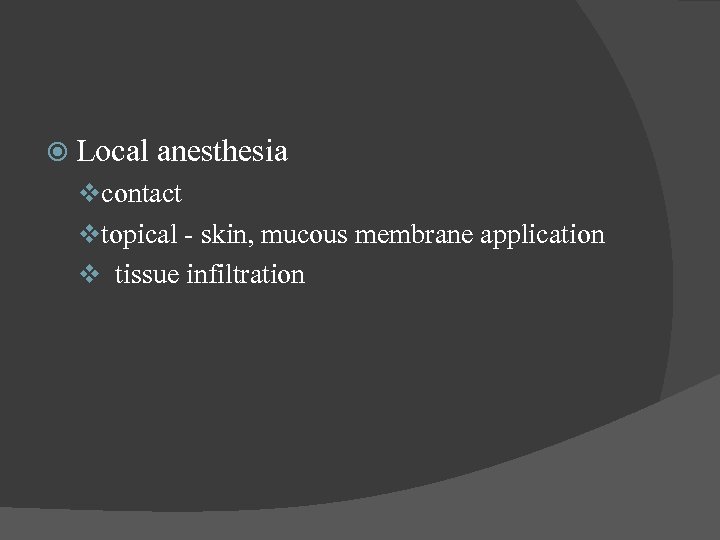 Local anesthesia

contact

topical - skin, mucous membrane application

tissue infiltration